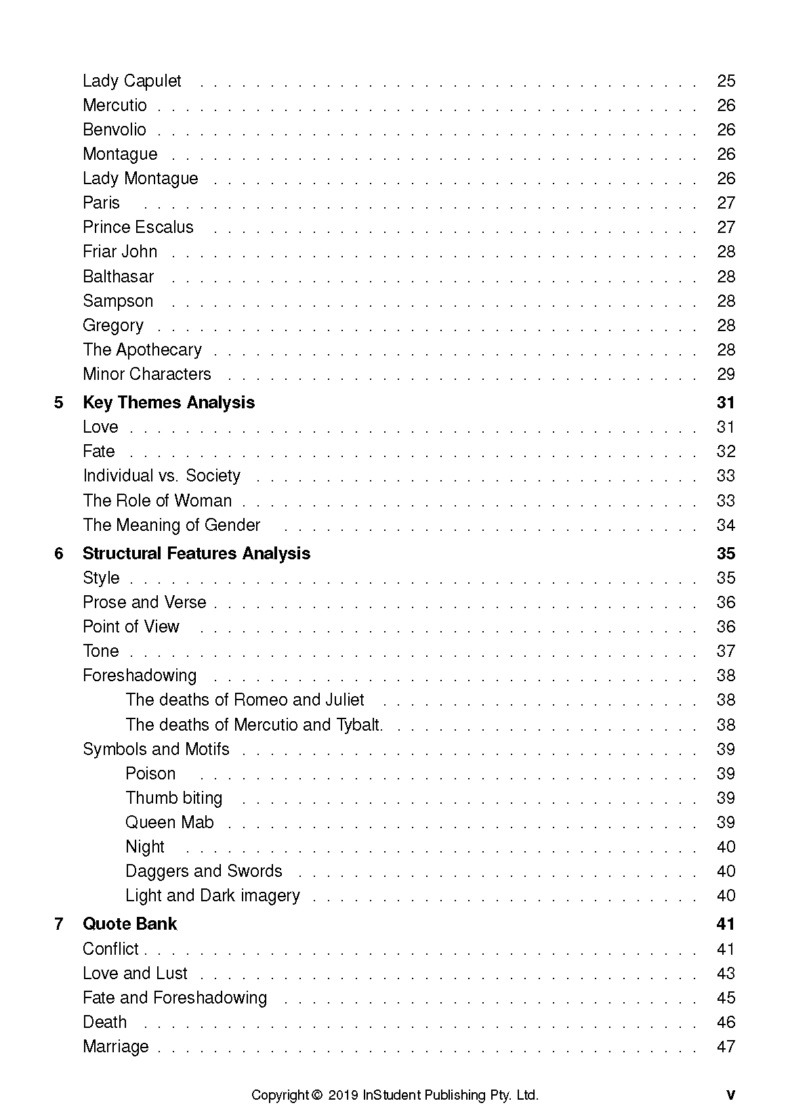 Lady Capulet 25
Mercutio 26
Benvolio 26
Montague 26
Lady Montague 26
Paris 27
Prince Escalus 27
Friar John 28
Balthasar 28
Sampson 28
Gregory 28
The Apothecary 28
Minor Characters 29

5 Key Themes Analysis 31
Love 31
Fate 32
Individual vs. Society 33
The Role of Woman 33
The Meaning of Gender 34

6 Structural Features Analysis 35
Style 35
Prose and Verse 36
Point of View 36
Tone 37
Foreshadowing 38
The deaths of Romeo and Juliet 38
The deaths of Mercutio and Tybalt. 38
Symbols and Motifs 39
Poison 39
Thumb biting 39
Queen Mab 39
Night 40
Daggers and Swords 40
Light and Dark imagery 40

7 Quote Bank 41
Conflict 41
Love and Lust 43
Fate and Foreshadowing 45
Death 46
Marriage 47

Copyright © 2019 InStudent Publishing Pty. Ltd. v